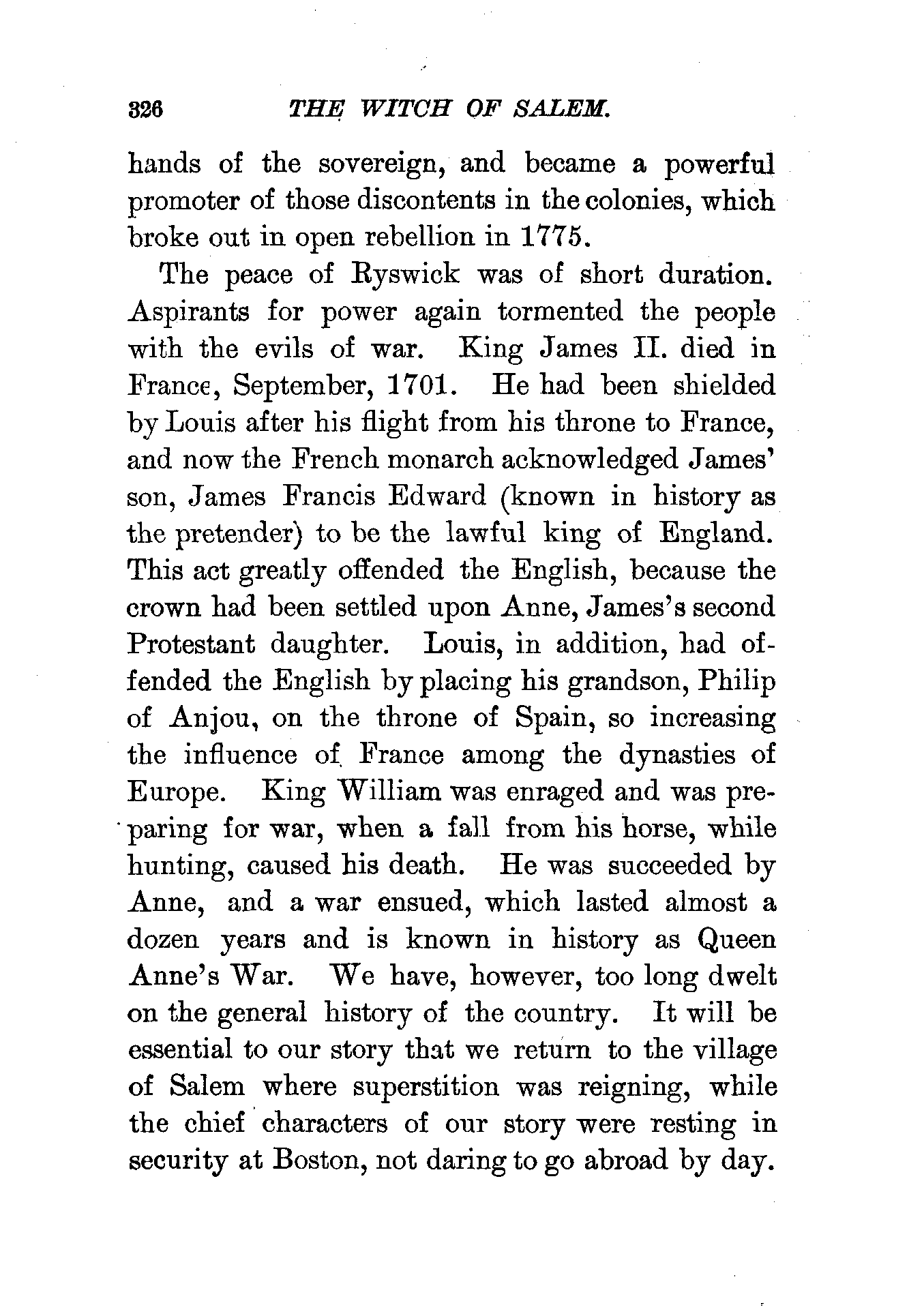 326 THE WITCH OF SALEM.

hands of the sovereign, and became a powerful promoter of those discontents in the colonies, which broke out in open rebellion in 1775.

The peace of Ryswick was of short duration. Aspirants for power again tormented the people with the evils of war. King James II. died in France, September, 1701. He had been shielded by Louis after his flight from his throne to France, and now the French monarch acknowledged James' son, James Francis Edward (known in history as the pretender) to be the lawful king of England. This act greatly offended the English, because the crown had been settled upon Anne, James's second Protestant daughter. Louis, in addition, had offended the English by placing his grandson, Philip of Anjou, on the throne of Spain, so increasing the influence of France among the dynasties of Europe. King William was enraged and was preparing for war, when a fall from his horse, while hunting, caused his death. He was succeeded by Anne, and a war ensued, which lasted almost a dozen years and is known in history as Queen Anne's War. We have, however, too long dwelt on the general history of the country. It will be essential to our story that we return to the village of Salem where superstition was reigning, while the chief characters of our story were resting in security at Boston, not daring to go abroad by day.